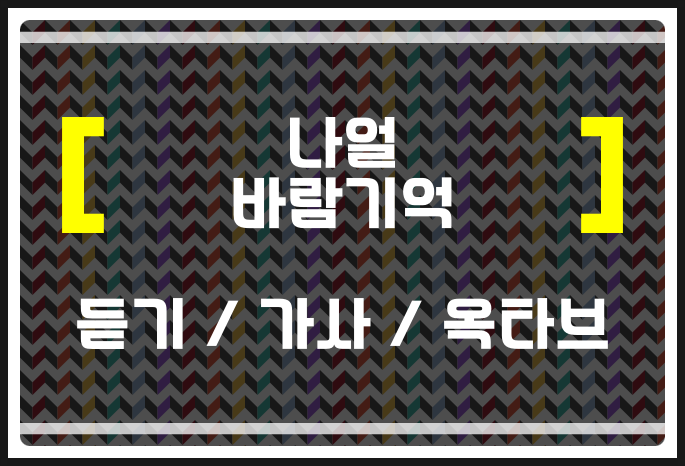 [ 나얼
바람기억 ]

듣기 / 가사 / 옥타브